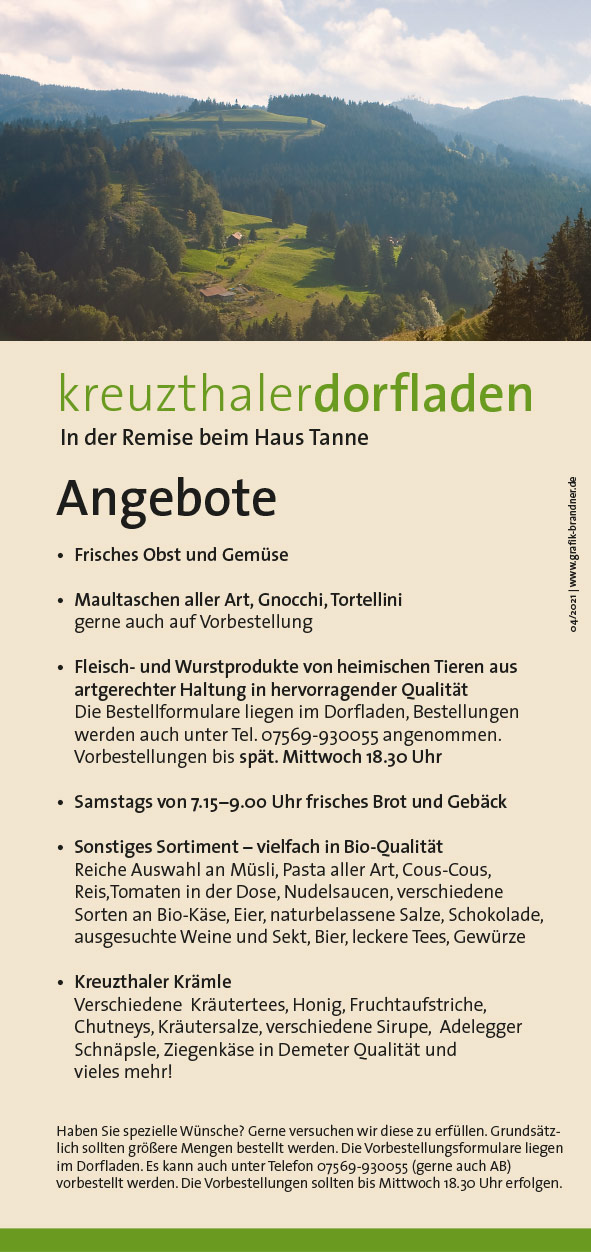 kreuzthalerdorfladen
In der Remise beim Haus Tanne

Angebote

• Frisches Obst und Gemüse

• Maultaschen aller Art, Gnocchi, Tortellini
gerne auch auf Vorbestellung

• Fleisch- und Wurstprodukte von heimischen Tieren aus artgerechter Haltung in hervorragender Qualität
Die Bestellformulare liegen im Dorfladen, Bestellungen werden auch unter Tel. 07569-930055 angenommen. Vorbestellungen bis spät. Mittwoch 18.30 Uhr

• Samstags von 7.15–9.00 Uhr frisches Brot und Gebäck

• Sonstiges Sortiment – vielfach in Bio-Qualität
Reiche Auswahl an Müsli, Pasta aller Art, Cous-Cous, Reis,Tomaten in der Dose, Nudelsaucen, verschiedene Sorten an Bio-Käse, Eier, naturbelassene Salze, Schokolade, ausgesuchte Weine und Sekt, Bier, leckere Tees, Gewürze

• Kreuzthaler Krämle
Verschiedene Kräutertees, Honig, Fruchtaufstriche, Chutneys, Kräutersalze, verschiedene Sirupe, Adelegger Schnäpsle, Ziegenkäse in Demeter Qualität und vieles mehr!

Haben Sie spezielle Wünsche? Gerne versuchen wir diese zu erfüllen. Grundsätzlich sollten größere Mengen bestellt werden. Die Vorbestellungsformulare liegen im Dorfladen. Es kann auch unter Telefon 07569-930055 (gerne auch AB) vorbestellt werden. Die Vorbestellungen sollten bis Mittwoch 18.30 Uhr erfolgen.

04/2021 | www.grafik-brandner.de